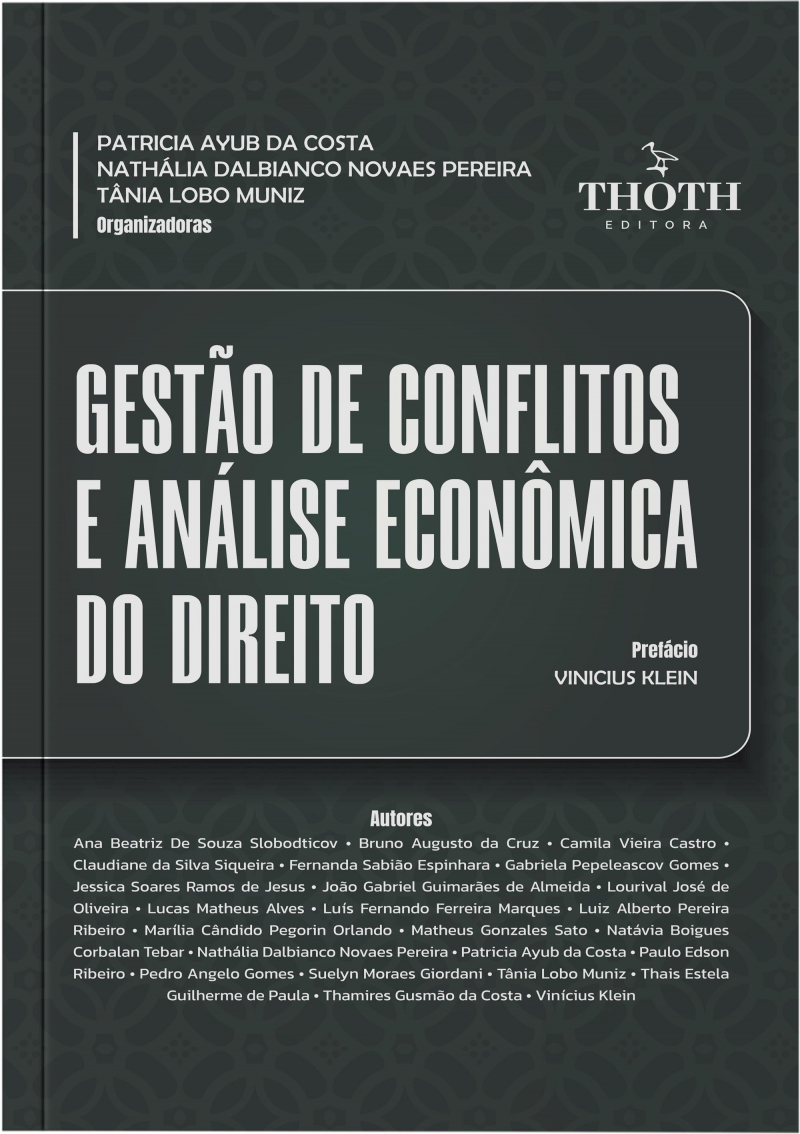 PATRICIA AYUB DA COSTA
NATHÁLIA DALBIANCO NOVAES PEREIRA
TÂNIA LOBO MUNIZ
Organizadoras

THOTH
EDITORA

GESTÃO DE CONFLITOS E ANÁLISE ECONÔMICA DO DIREITO

Prefácio
VINICIUS KLEIN

Autores

Ana Beatriz De Souza Slobodticov • Bruno Augusto da Cruz • Camila Vieira Castro • Claudiane da Silva Siqueira • Fernanda Sabião Espinhara • Gabriela Pepeleascov Gomes • Jessica Soares Ramos de Jesus • João Gabriel Guimarães de Almeida • Lourival José de Oliveira • Lucas Matheus Alves • Luís Fernando Ferreira Marques • Luiz Alberto Pereira Ribeiro • Marília Cândido Pegorin Orlando • Matheus Gonzales Sato • Natávia Boigues Corbalan Tebar • Nathália Dalbianco Novaes Pereira • Patricia Ayub da Costa • Paulo Edson Ribeiro • Pedro Angelo Gomes • Suelyn Moraes Giordani • Tânia Lobo Muniz • Thais Estela Guilherme de Paula • Thamires Gusmão da Costa • Vinícius Klein